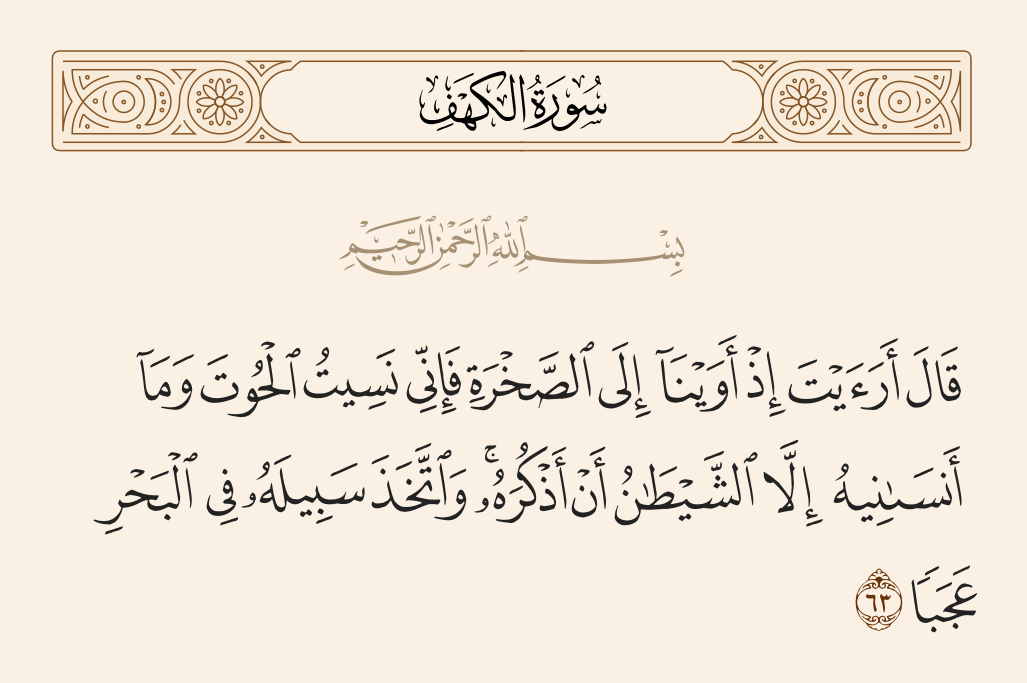 سُورَةُ الكَهۡفِ

بِسۡمِ ٱللَّهِ ٱلرَّحۡمَٰنِ ٱلرَّحِيمِ

قَالَ أَرَءَيۡتَ إِذۡ أَوَيۡنَآ إِلَى ٱلصَّخۡرَةِ فَإِنِّي نَسِيتُ ٱلۡحُوتَ وَمَآ أَنسَىٰنِيهُ إِلَّا ٱلشَّيۡطَٰنُ أَنۡ أَذۡكُرَهُۥۚ وَٱتَّخَذَ سَبِيلَهُۥ فِي ٱلۡبَحۡرِ عَجَبٗا ٦٣